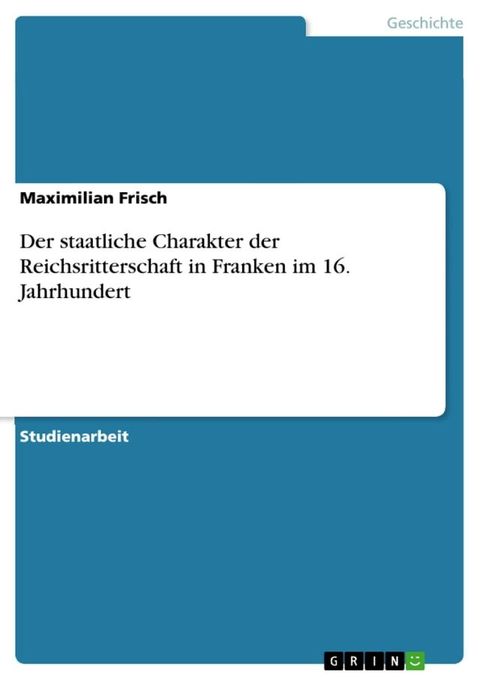 Geschichte

Maximilian Frisch

Der staatliche Charakter der Reichsritterschaft in Franken im 16. Jahrhundert

Studienarbeit

GRIN